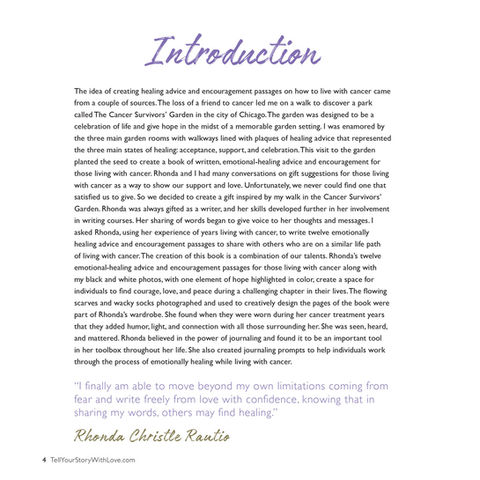 Introduction

The idea of creating healing advice and encouragement passages on how to live with cancer came from a couple of sources. The loss of a friend to cancer led me on a walk to discover a park called The Cancer Survivors' Garden in the city of Chicago. The garden was designed to be a celebration of life and give hope in the midst of a memorable garden setting. I was enamored by the three main garden rooms with walkways lined with plaques of healing advice that represented the three main states of healing: acceptance, support, and celebration. This visit to the garden planted the seed to create a book of written, emotional-healing advice and encouragement for those living with cancer. Rhonda and I had many conversations on gift suggestions for those living with cancer as a way to show our support and love. Unfortunately, we never could find one that satisfied us to give. So we decided to create a gift inspired by my walk in the Cancer Survivors' Garden. Rhonda was always gifted as a writer, and her skills developed further in her involvement in writing courses. Her sharing of words began to give voice to her thoughts and messages. I asked Rhonda, using her experience of years living with cancer, to write twelve emotionally healing advice and encouragement passages to share with others who are on a similar life path of living with cancer. The creation of this book is a combination of our talents. Rhonda's twelve emotional-healing advice and encouragement passages for those living with cancer along with my black and white photos, with one element of hope highlighted in color, create a space for individuals to find courage, love, and peace during a challenging chapter in their lives. The flowing scarves and wacky socks photographed and used to creatively design the pages of the book were part of Rhonda's wardrobe. She found when they were worn during her cancer treatment years that they added humor, light, and connection with all those surrounding her. She was seen, heard, and mattered. Rhonda believed in the power of journaling and found it to be an important tool in her toolbox throughout her life. She also created journaling prompts to help individuals work through the process of emotionally healing while living with cancer.

"I finally am able to move beyond my own limitations coming from fear and write freely from love with confidence, knowing that in sharing my words, others may find healing."

Rhonda Christle Rautio

4 TellYourStoryWithLove.com